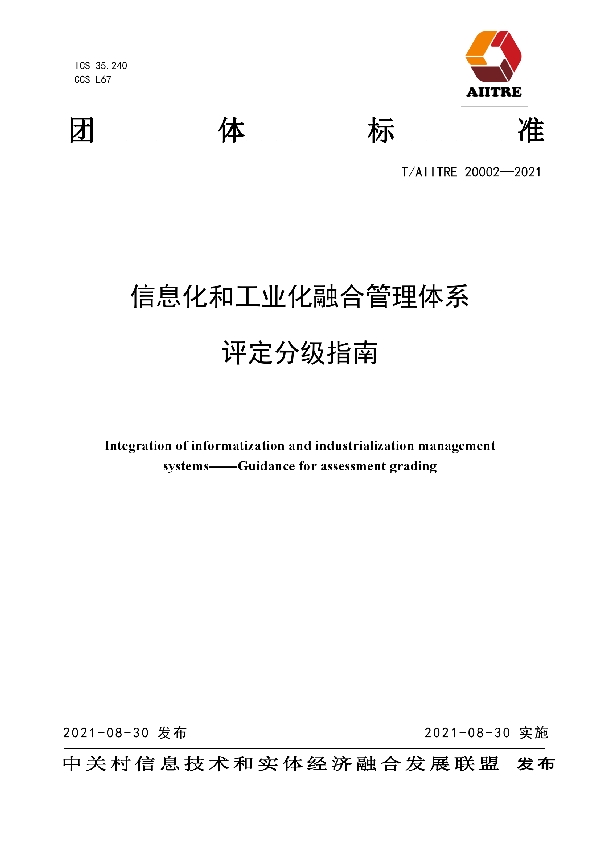 ICS 35.240
CCS L67

AIITRE

团　　体　　标　　准

T/AIITRE 20002—2021

信息化和工业化融合管理体系

评定分级指南

Integration of informatization and industrialization management systems——Guidance for assessment grading

2021-08-30 发布

2021-08-30 实施

中关村信息技术和实体经济融合发展联盟　发布